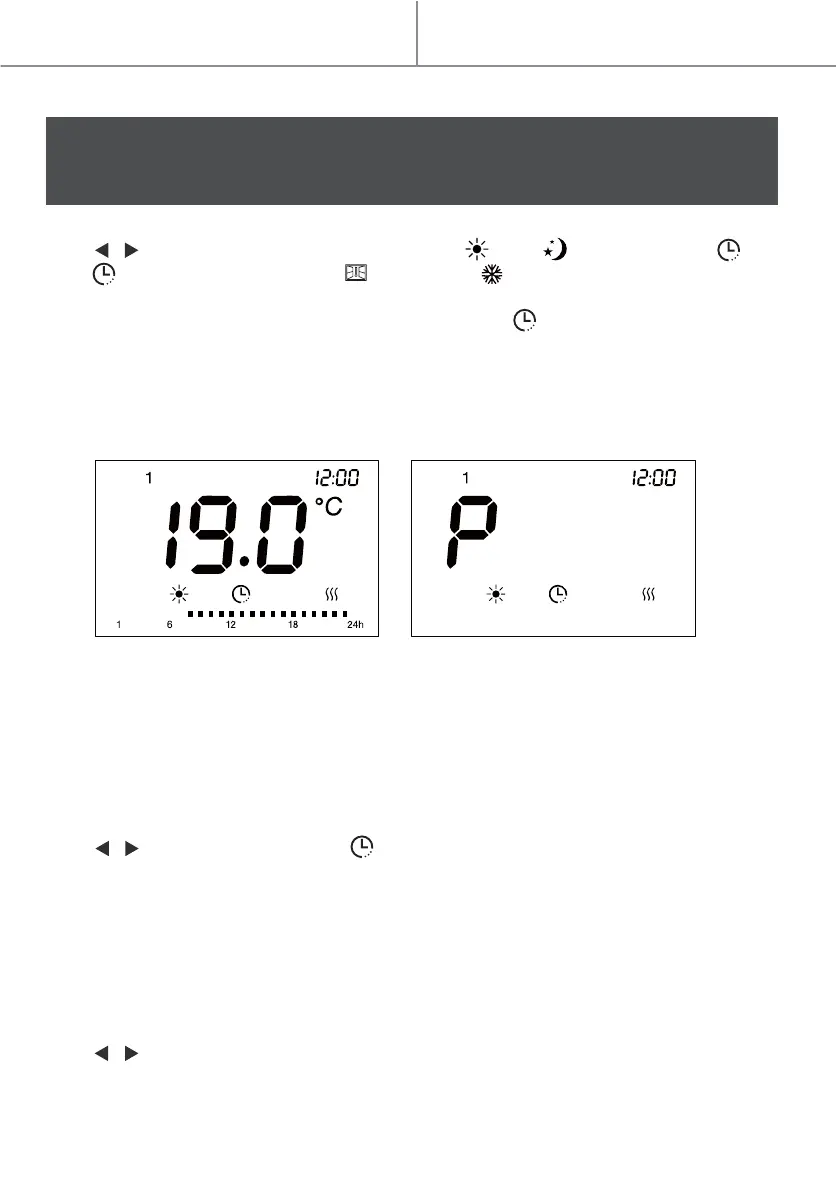 1

12:00

19.0 °C

1 6 12 18 24h

1

12:00

P